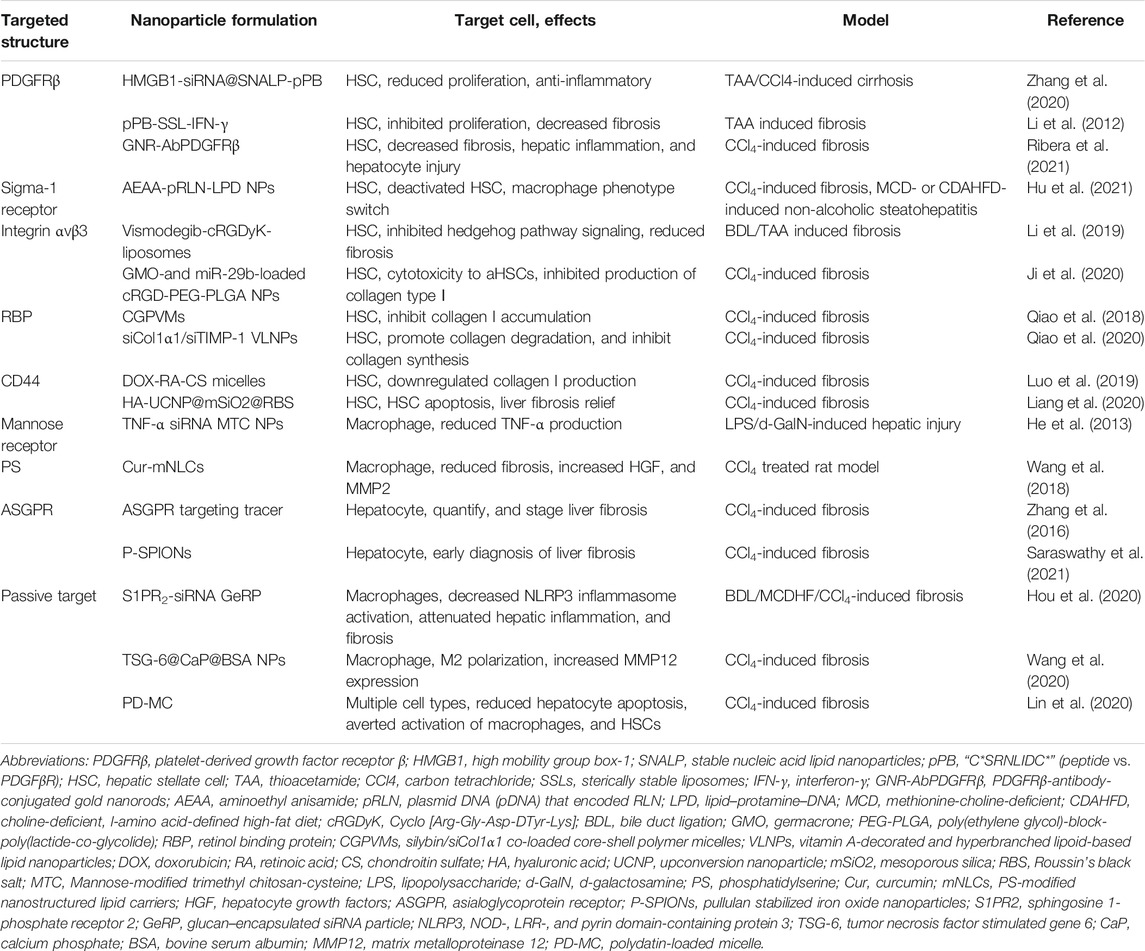 | Targeted structure | Nanoparticle formulation | Target cell, effects | Model | Reference |
|---|---|---|---|---|
| PDGFRβ | HMGB1-siRNA@SNALP-pPB | HSC, reduced proliferation, anti-inflammatory | TAA/CCl4-induced cirrhosis | Zhang et al. (2020) |
| | pPB-SSL-IFN-γ | HSC, inhibited proliferation, decreased fibrosis | TAA induced fibrosis | Li et al. (2012) |
| | GNR-AbPDGFRβ | HSC, decreased fibrosis, hepatic inflammation, and hepatocyte injury | $CCl_4$-induced fibrosis | Ribera et al. (2021) |
| Sigma-1 receptor | AEAA-pRLN-LPD NPs | HSC, deactivated HSC, macrophage phenotype switch | $CCl_4$-induced fibrosis, MCD- or CDAHFD-induced non-alcoholic steatohepatitis | Hu et al. (2021) |
| Integrin αvβ3 | Vismodegib-cRGDyK-liposomes | HSC, inhibited hedgehog pathway signaling, reduced fibrosis | BDL/TAA induced fibrosis | Li et al. (2019) |
| | GMO-and miR-29b-loaded cRGD-PEG-PLGA NPs | HSC, cytotoxicity to aHSCs, inhibited production of collagen type I | $CCl_4$-induced fibrosis | Ji et al. (2020) |
| RBP | CGPVMs | HSC, inhibit collagen I accumulation | $CCl_4$-induced fibrosis | Qiao et al. (2018) |
| | siCol1α1/siTIMP-1 VLNPs | HSC, promote collagen degradation, and inhibit collagen synthesis | $CCl_4$-induced fibrosis | Qiao et al. (2020) |
| CD44 | DOX-RA-CS micelles | HSC, downregulated collagen I production | $CCl_4$-induced fibrosis | Luo et al. (2019) |
| | HA-UCNP@mSiO2@RBS | HSC, HSC apoptosis, liver fibrosis relief | $CCl_4$-induced fibrosis | Liang et al. (2020) |
| Mannose receptor | TNF-α siRNA MTC NPs | Macrophage, reduced TNF-α production | LPS/d-GalN-induced hepatic injury | He et al. (2013) |
| PS | Cur-mNLCs | Macrophage, reduced fibrosis, increased HGF, and MMP2 | $CCl_4$ treated rat model | Wang et al. (2018) |
| ASGPR | ASGPR targeting tracer | Hepatocyte, quantify, and stage liver fibrosis | $CCl_4$-induced fibrosis | Zhang et al. (2016) |
| | P-SPIONs | Hepatocyte, early diagnosis of liver fibrosis | $CCl_4$-induced fibrosis | Saraswathy et al. (2021) |
| Passive target | $S1PR_2$-siRNA GeRP | Macrophages, decreased NLRP3 inflammasome activation, attenuated hepatic inflammation, and fibrosis | BDL/MCDHF/$CCl_4$-induced fibrosis | Hou et al. (2020) |
| | TSG-6@CaP@BSA NPs | Macrophage, M2 polarization, increased MMP12 expression | $CCl_4$-induced fibrosis | Wang et al. (2020) |
| | PD-MC | Multiple cell types, reduced hepatocyte apoptosis, averted activation of macrophages, and HSCs | $CCl_4$-induced fibrosis | Lin et al. (2020) |

Abbreviations: PDGFRβ, platelet-derived growth factor receptor β; HMGB1, high mobility group box-1; SNALP, stable nucleic acid lipid nanoparticles; pPB, "C*SRNLIDC*" (peptide vs. PDGFβR); HSC, hepatic stellate cell; TAA, thioacetamide; CCl4, carbon tetrachloride; SSLs, sterically stable liposomes; IFN-γ, interferon-γ; GNR-AbPDGFRβ, PDGFRβ-antibody-conjugated gold nanorods; AEAA, aminoethyl anisamide; pRLN, plasmid DNA (pDNA) that encoded RLN; LPD, lipid–protamine–DNA; MCD, methionine-choline-deficient; CDAHFD, choline-deficient, l-amino acid-defined high-fat diet; cRGDyK, Cyclo [Arg-Gly-Asp-DTyr-Lys]; BDL, bile duct ligation; GMO, germacrone; PEG-PLGA, poly(ethylene glycol)-block-poly(lactide-co-glycolide); RBP, retinol binding protein; CGPVMs, silybin/siCol1α1 co-loaded core-shell polymer micelles; VLNPs, vitamin A-decorated and hyperbranched lipoid-based lipid nanoparticles; DOX, doxorubicin; RA, retinoic acid; CS, chondroitin sulfate; HA, hyaluronic acid; UCNP, upconversion nanoparticle; mSiO2, mesoporous silica; RBS, Roussin's black salt; MTC, Mannose-modified trimethyl chitosan-cysteine; LPS, lipopolysaccharide; d-GalN, d-galactosamine; PS, phosphatidylserine; Cur, curcumin; mNLCs, PS-modified nanostructured lipid carriers; HGF, hepatocyte growth factors; ASGPR, asialoglycoprotein receptor; P-SPIONs, pullulan stabilized iron oxide nanoparticles; S1PR2, sphingosine 1-phosphate receptor 2; GeRP, glucan–encapsulated siRNA particle; NLRP3, NOD-, LRR-, and pyrin domain-containing protein 3; TSG-6, tumor necrosis factor stimulated gene 6; CaP, calcium phosphate; BSA, bovine serum albumin; MMP12, matrix metalloproteinase 12; PD-MC, polydatin-loaded micelle.